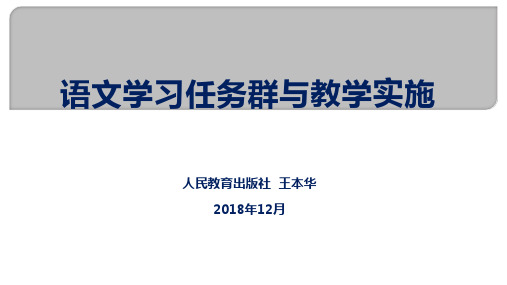 语文学习任务群与教学实施

人民教育出版社 王本华

2018年12月